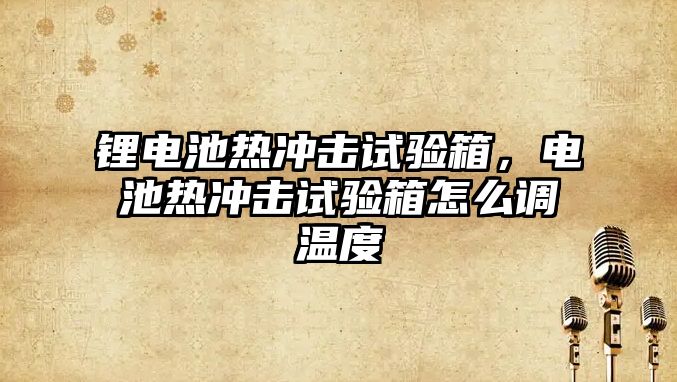 锂电池热冲击试验箱，电池热冲击试验箱怎么调温度